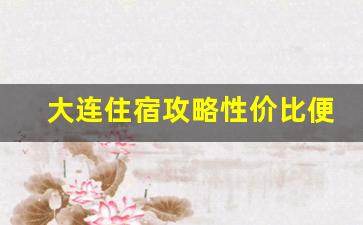 大连住宿攻略性价比便